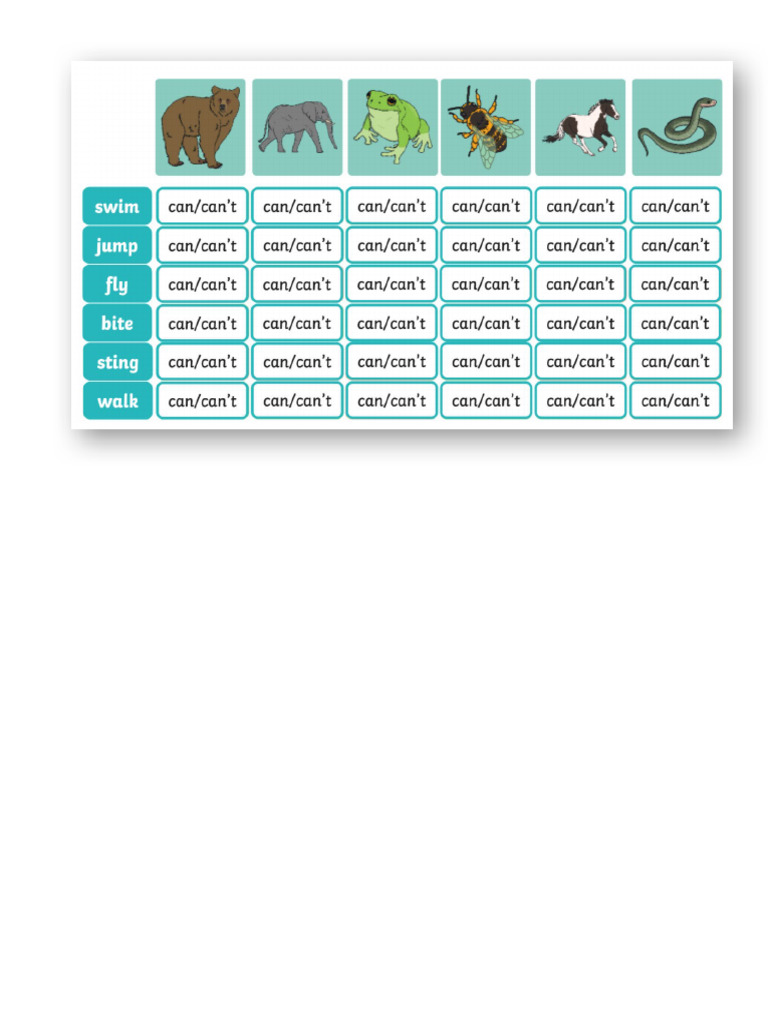 | | | | | | | |
|---|---|---|---|---|---|---|
| swim | can/can't | can/can't | can/can't | can/can't | can/can't | can/can't |
| jump | can/can't | can/can't | can/can't | can/can't | can/can't | can/can't |
| fly | can/can't | can/can't | can/can't | can/can't | can/can't | can/can't |
| bite | can/can't | can/can't | can/can't | can/can't | can/can't | can/can't |
| sting | can/can't | can/can't | can/can't | can/can't | can/can't | can/can't |
| walk | can/can't | can/can't | can/can't | can/can't | can/can't | can/can't |